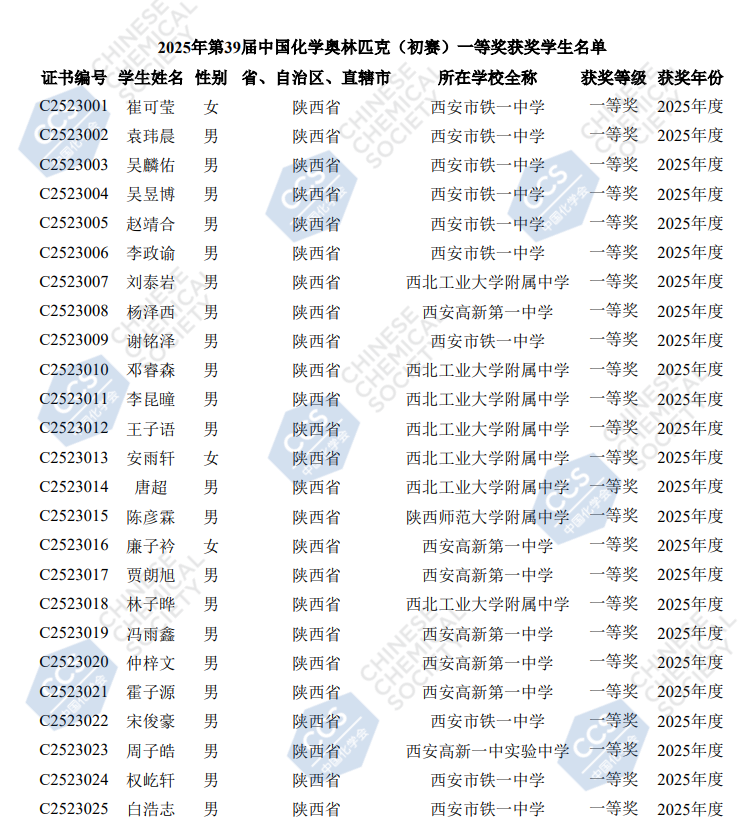 2025年第39届中国化学奥林匹克（初赛）一等奖获奖学生名单

| 证书编号 | 学生姓名 | 性别 | 省、自治区、直辖市 | 所在学校全称 | 获奖等级 | 获奖年份 |
|---|---|---|---|---|---|---|
| C2523001 | 崔可莹 | 女 | 陕西省 | 西安市铁一中学 | 一等奖 | 2025年度 |
| C2523002 | 袁玮晨 | 男 | 陕西省 | 西安市铁一中学 | 一等奖 | 2025年度 |
| C2523003 | 吴麟佑 | 男 | 陕西省 | 西安市铁一中学 | 一等奖 | 2025年度 |
| C2523004 | 吴昱博 | 男 | 陕西省 | 西安市铁一中学 | 一等奖 | 2025年度 |
| C2523005 | 赵靖合 | 男 | 陕西省 | 西安市铁一中学 | 一等奖 | 2025年度 |
| C2523006 | 李政谕 | 男 | 陕西省 | 西安市铁一中学 | 一等奖 | 2025年度 |
| C2523007 | 刘泰岩 | 男 | 陕西省 | 西北工业大学附属中学 | 一等奖 | 2025年度 |
| C2523008 | 杨泽西 | 男 | 陕西省 | 西安高新第一中学 | 一等奖 | 2025年度 |
| C2523009 | 谢铭泽 | 男 | 陕西省 | 西安市铁一中学 | 一等奖 | 2025年度 |
| C2523010 | 邓睿森 | 男 | 陕西省 | 西北工业大学附属中学 | 一等奖 | 2025年度 |
| C2523011 | 李昆瞳 | 男 | 陕西省 | 西北工业大学附属中学 | 一等奖 | 2025年度 |
| C2523012 | 王子语 | 男 | 陕西省 | 西北工业大学附属中学 | 一等奖 | 2025年度 |
| C2523013 | 安雨轩 | 女 | 陕西省 | 西北工业大学附属中学 | 一等奖 | 2025年度 |
| C2523014 | 唐超 | 男 | 陕西省 | 西北工业大学附属中学 | 一等奖 | 2025年度 |
| C2523015 | 陈彦霖 | 男 | 陕西省 | 陕西师范大学附属中学 | 一等奖 | 2025年度 |
| C2523016 | 廉子衿 | 女 | 陕西省 | 西安高新第一中学 | 一等奖 | 2025年度 |
| C2523017 | 贾朗旭 | 男 | 陕西省 | 西安高新第一中学 | 一等奖 | 2025年度 |
| C2523018 | 林子晔 | 男 | 陕西省 | 西北工业大学附属中学 | 一等奖 | 2025年度 |
| C2523019 | 冯雨鑫 | 男 | 陕西省 | 西安高新第一中学 | 一等奖 | 2025年度 |
| C2523020 | 仲梓文 | 男 | 陕西省 | 西安高新第一中学 | 一等奖 | 2025年度 |
| C2523021 | 霍子源 | 男 | 陕西省 | 西安高新第一中学 | 一等奖 | 2025年度 |
| C2523022 | 宋俊豪 | 男 | 陕西省 | 西安市铁一中学 | 一等奖 | 2025年度 |
| C2523023 | 周子皓 | 男 | 陕西省 | 西安高新一中实验中学 | 一等奖 | 2025年度 |
| C2523024 | 权屹轩 | 男 | 陕西省 | 西安市铁一中学 | 一等奖 | 2025年度 |
| C2523025 | 白浩志 | 男 | 陕西省 | 西安市铁一中学 | 一等奖 | 2025年度 |

CHINESE CHEMICAL SOCIETY
CCS 中国化学会